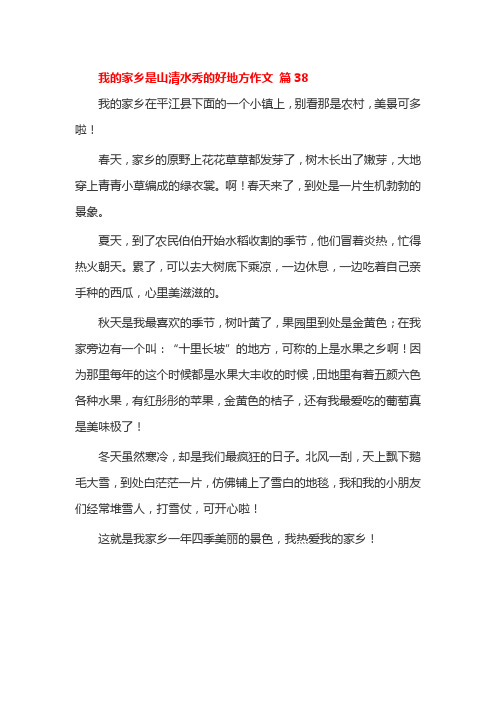 我的家乡是山清水秀的好地方作文 篇38

我的家乡在平江县下面的一个小镇上，别看那是农村，美景可多啦！

春天，家乡的原野上花花草草都发芽了，树木长出了嫩芽，大地穿上青青小草编成的绿衣裳。啊！春天来了，到处是一片生机勃勃的景象。

夏天，到了农民伯伯开始水稻收割的季节，他们冒着炎热，忙得热火朝天。累了，可以去大树底下乘凉，一边休息，一边吃着自己亲手种的西瓜，心里美滋滋的。

秋天是我最喜欢的季节，树叶黄了，果园里到处是金黄色；在我家旁边有一个叫：“十里长坡”的地方，可称的上是水果之乡啊！因为那里每年的这个时候都是水果大丰收的时候，田地里有着五颜六色各种水果，有红彤彤的苹果，金黄色的桔子，还有我最爱吃的葡萄真是美味极了！

冬天虽然寒冷，却是我们最疯狂的日子。北风一刮，天上飘下鹅毛大雪，到处白茫茫一片，仿佛铺上了雪白的地毯，我和我的小朋友们经常堆雪人，打雪仗，可开心啦！

这就是我家乡一年四季美丽的景色，我热爱我的家乡！